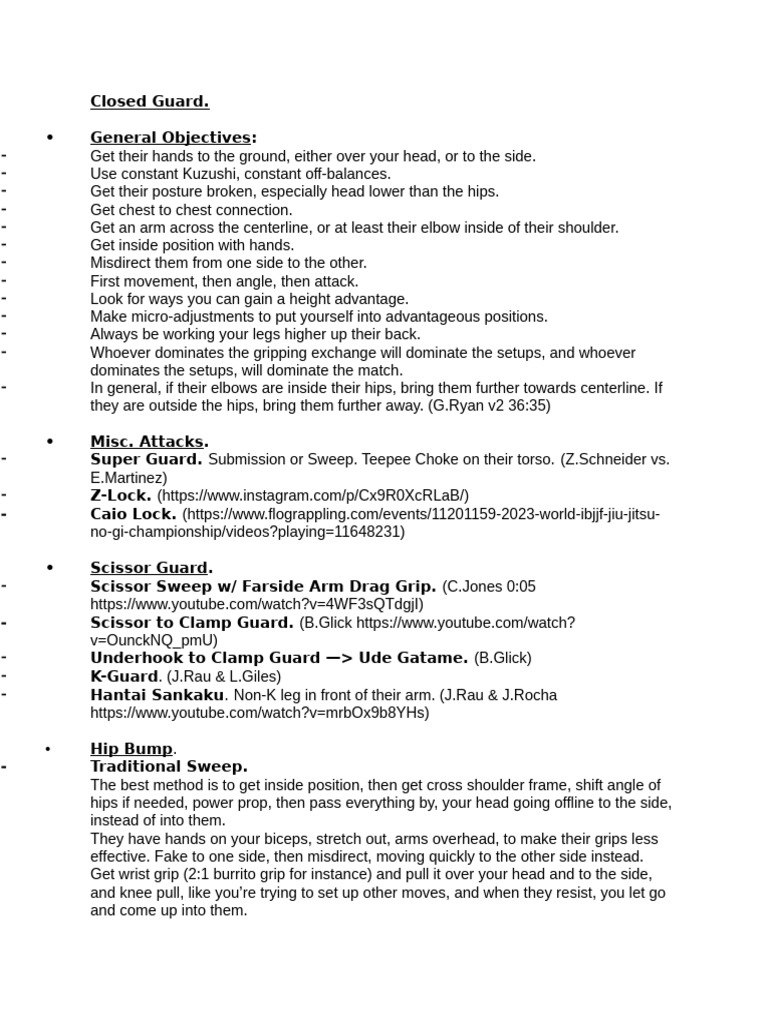 Closed Guard.

• General Objectives:

- Get their hands to the ground, either over your head, or to the side.
- Use constant Kuzushi, constant off-balances.
- Get their posture broken, especially head lower than the hips.
- Get chest to chest connection.
- Get an arm across the centerline, or at least their elbow inside of their shoulder.
- Get inside position with hands.
- Misdirect them from one side to the other.
- First movement, then angle, then attack.
- Look for ways you can gain a height advantage.
- Make micro-adjustments to put yourself into advantageous positions.
- Always be working your legs higher up their back.
- Whoever dominates the gripping exchange will dominate the setups, and whoever dominates the setups, will dominate the match.
- In general, if their elbows are inside their hips, bring them further towards centerline. If they are outside the hips, bring them further away. (G.Ryan v2 36:35)

• Misc. Attacks.

- Super Guard. Submission or Sweep. Teepee Choke on their torso. (Z.Schneider vs. E.Martinez)
- Z-Lock. (https://www.instagram.com/p/Cx9R0XcRLaB/)
- Caio Lock. (https://www.flograppling.com/events/11201159-2023-world-ibjjf-jiu-jitsu-no-gi-championship/videos?playing=11648231)

• Scissor Guard.

- Scissor Sweep w/ Farside Arm Drag Grip. (C.Jones 0:05 https://www.youtube.com/watch?v=4WF3sQTdgjI)
- Scissor to Clamp Guard. (B.Glick https://www.youtube.com/watch?v=OunckNQ_pmU)
- Underhook to Clamp Guard —> Ude Gatame. (B.Glick)
- K-Guard. (J.Rau & L.Giles)
- Hantai Sankaku. Non-K leg in front of their arm. (J.Rau & J.Rocha https://www.youtube.com/watch?v=mrbOx9b8YHs)

• Hip Bump.

- Traditional Sweep.

The best method is to get inside position, then get cross shoulder frame, shift angle of hips if needed, power prop, then pass everything by, your head going offline to the side, instead of into them.

They have hands on your biceps, stretch out, arms overhead, to make their grips less effective. Fake to one side, then misdirect, moving quickly to the other side instead.

Get wrist grip (2:1 burrito grip for instance) and pull it over your head and to the side, and knee pull, like you're trying to set up other moves, and when they resist, you let go and come up into them.